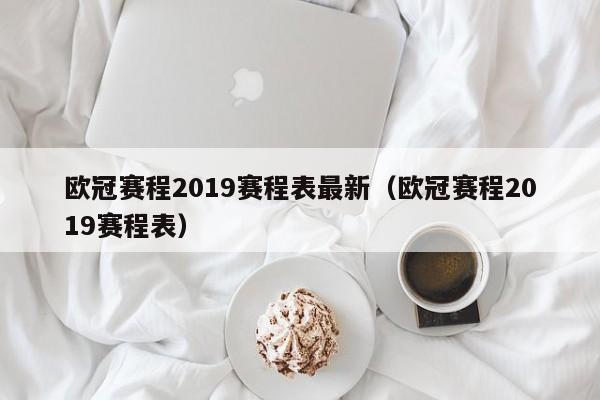 欧冠赛程2019赛程表最新（欧冠赛程2019赛程表）